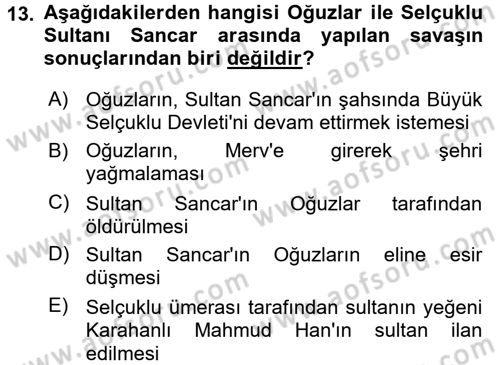 13. Aşağıdakilerden hangisi Oğuzlar ile Selçuklu Sultanı Sancar arasında yapılan savaşın sonuçlarından biri değildir?

A) Oğuzların, Sultan Sancar'ın şahsında Büyük Selçuklu Devleti'ni devam ettirmek istemesi

B) Oğuzların, Merv'e girerek şehri yağmalaması

C) Sultan Sancar'ın Oğuzlar tarafından öldürülmesi

D) Sultan Sancar'ın Oğuzların eline esir düşmesi

E) Selçuklu ümerası tarafından sultanın yeğeni Karahanlı Mahmud Han'ın sultan ilan edilmesi

www.aofsoru.com